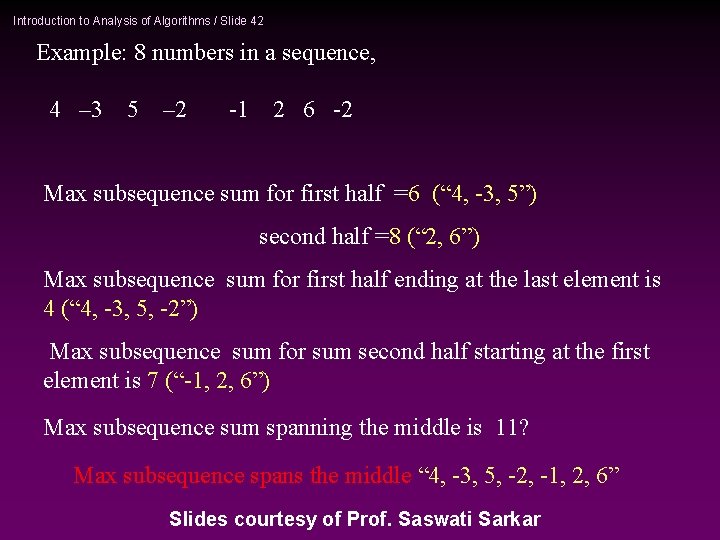 Introduction to Analysis of Algorithms / Slide 42

Example: 8 numbers in a sequence,

4 –3 5 –2 -1 2 6 -2

Max subsequence sum for first half =6 ("4, -3, 5")

second half =8 ("2, 6")

Max subsequence sum for first half ending at the last element is 4 ("4, -3, 5, -2")

Max subsequence sum for sum second half starting at the first element is 7 ("-1, 2, 6")

Max subsequence sum spanning the middle is 11?

Max subsequence spans the middle "4, -3, 5, -2, -1, 2, 6"

Slides courtesy of Prof. Saswati Sarkar